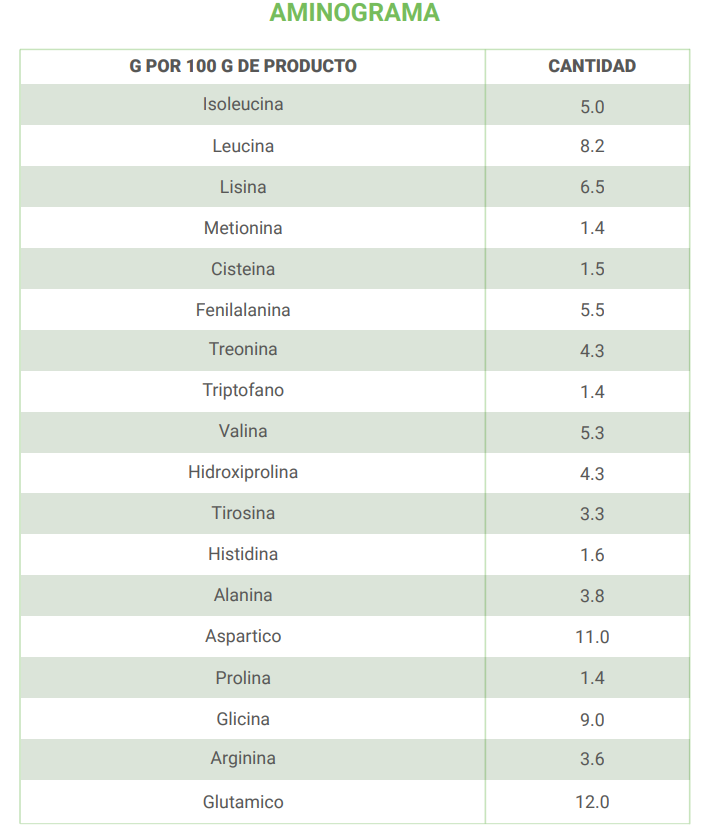 AMINOGRAMA

| G POR 100 G DE PRODUCTO | CANTIDAD |
|---|---|
| Isoleucina | 5.0 |
| Leucina | 8.2 |
| Lisina | 6.5 |
| Metionina | 1.4 |
| Cisteina | 1.5 |
| Fenilalanina | 5.5 |
| Treonina | 4.3 |
| Triptofano | 1.4 |
| Valina | 5.3 |
| Hidroxiprolina | 4.3 |
| Tirosina | 3.3 |
| Histidina | 1.6 |
| Alanina | 3.8 |
| Aspartico | 11.0 |
| Prolina | 1.4 |
| Glicina | 9.0 |
| Arginina | 3.6 |
| Glutamico | 12.0 |